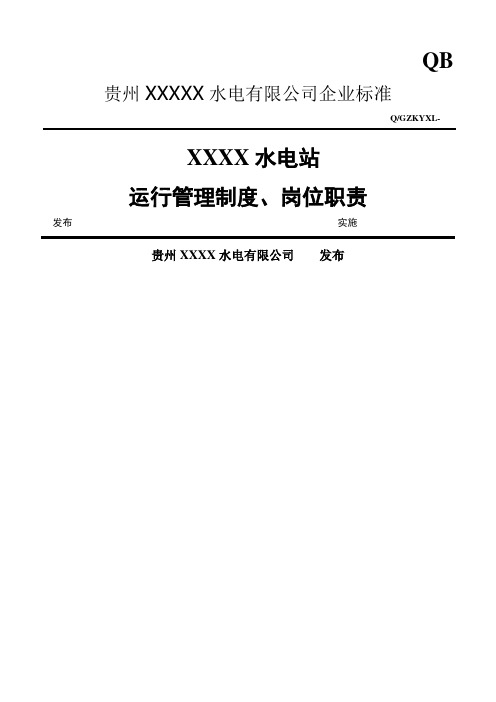 QB

贵州 XXXXX 水电有限公司企业标准

Q/GZKYXL-

XXXX 水电站

运行管理制度、岗位职责

发布

实施

贵州 XXXX 水电有限公司　　发布